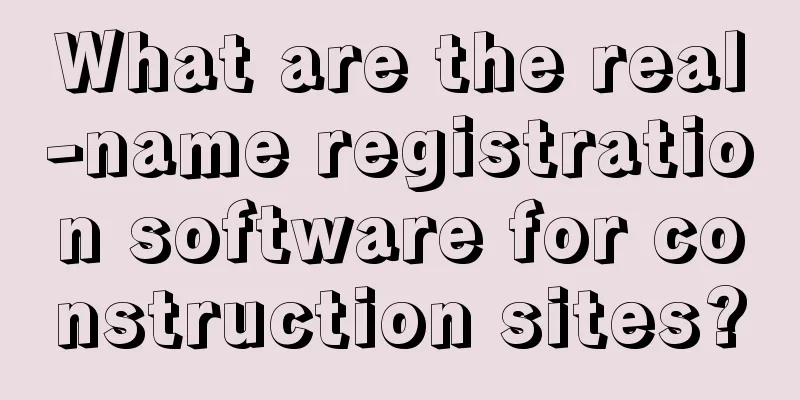 What are the real-name registration software for construction sites?